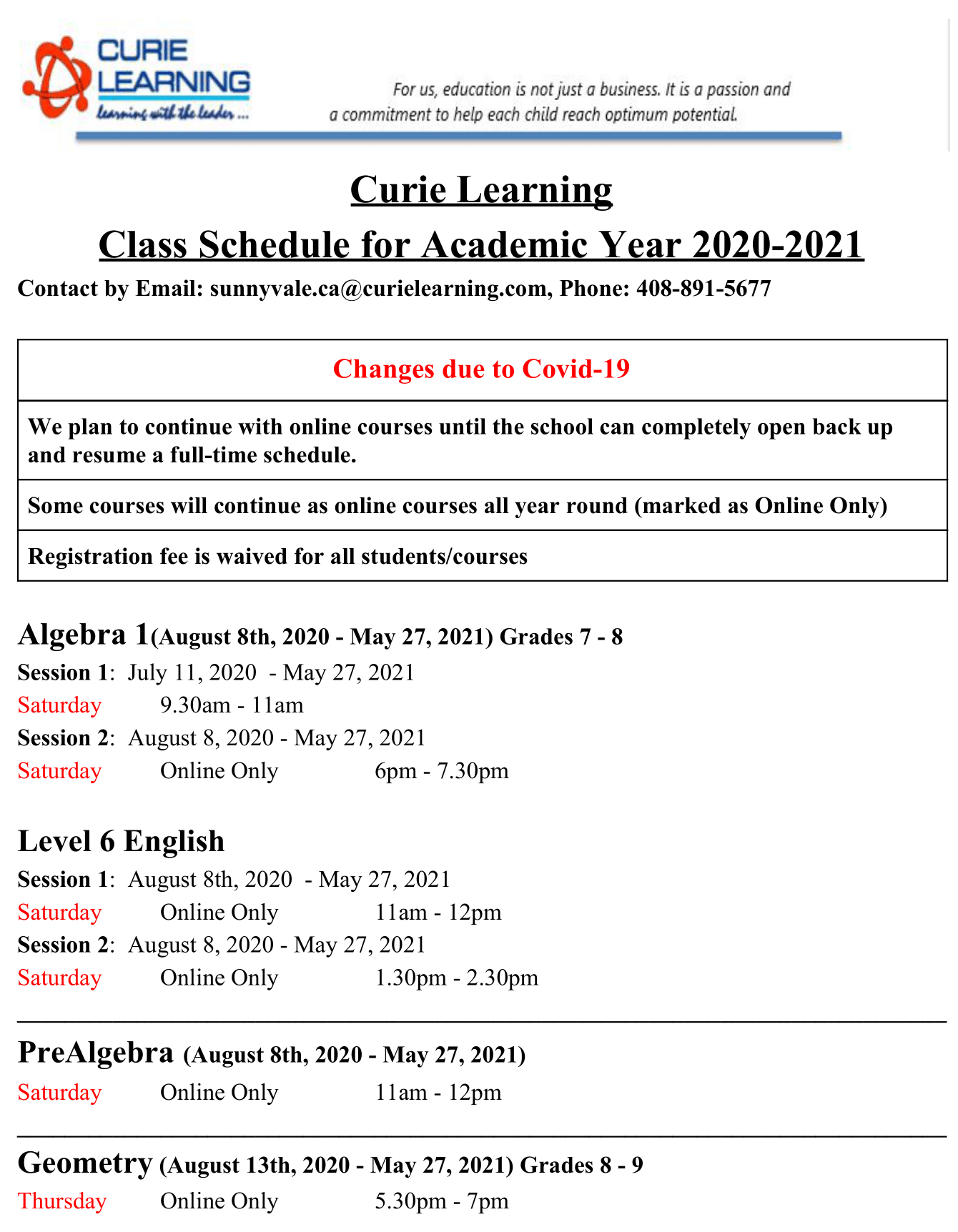 CURIE LEARNING
learning with the leader ...

For us, education is not just a business. It is a passion and a commitment to help each child reach optimum potential.

Curie Learning
Class Schedule for Academic Year 2020-2021

Contact by Email: sunnyvale.ca@curielearning.com, Phone: 408-891-5677

| Changes due to Covid-19 |
|---|
| We plan to continue with online courses until the school can completely open back up and resume a full-time schedule. |
| Some courses will continue as online courses all year round (marked as Online Only) |
| Registration fee is waived for all students/courses |

Algebra 1(August 8th, 2020 - May 27, 2021) Grades 7 - 8
Session 1: July 11, 2020 - May 27, 2021
Saturday 9.30am - 11am
Session 2: August 8, 2020 - May 27, 2021
Saturday Online Only 6pm - 7.30pm

Level 6 English
Session 1: August 8th, 2020 - May 27, 2021
Saturday Online Only 11am - 12pm
Session 2: August 8, 2020 - May 27, 2021
Saturday Online Only 1.30pm - 2.30pm

PreAlgebra (August 8th, 2020 - May 27, 2021)
Saturday Online Only 11am - 12pm

Geometry (August 13th, 2020 - May 27, 2021) Grades 8 - 9
Thursday Online Only 5.30pm - 7pm